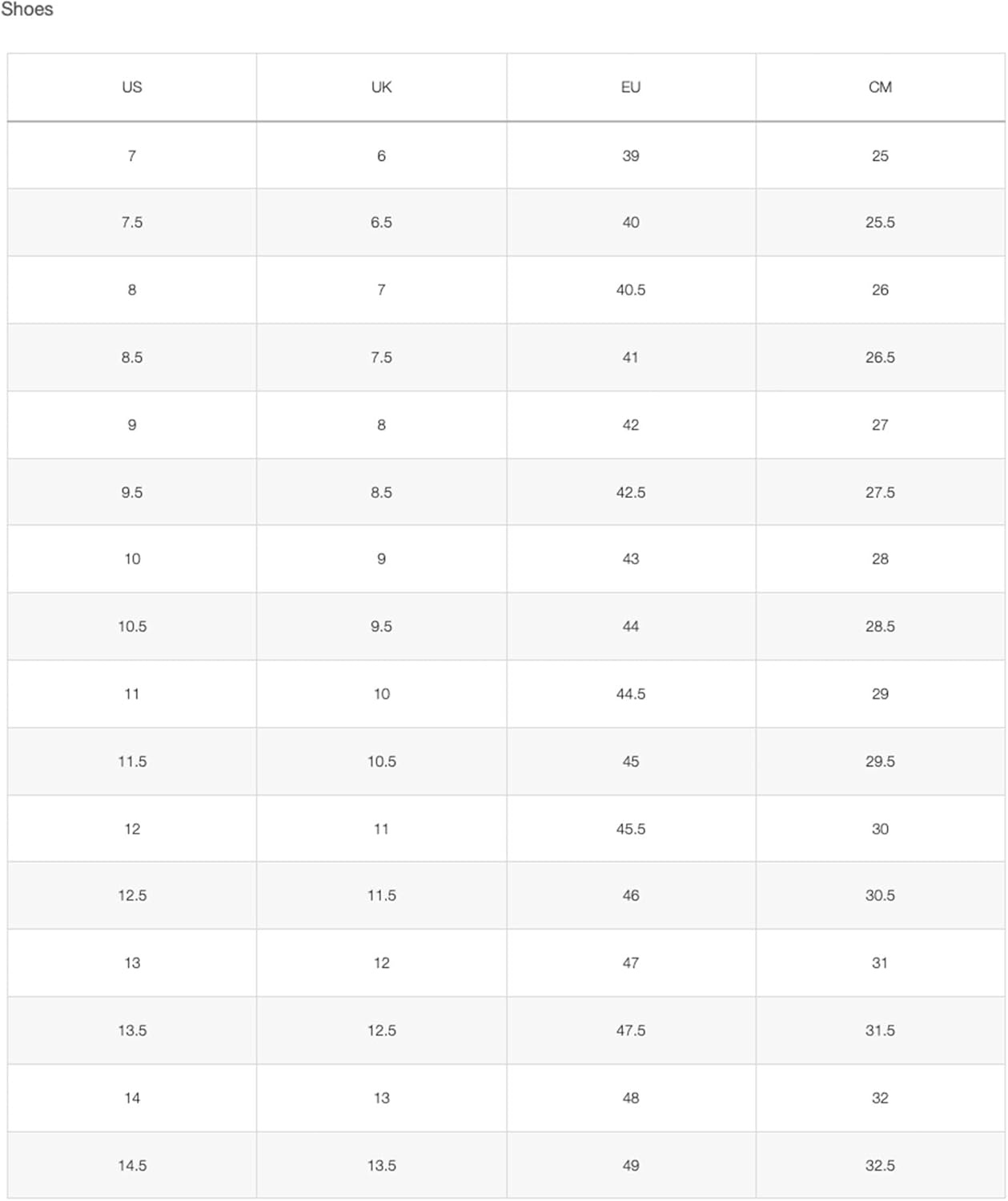 Shoes

| US | UK | EU | CM |
|---|---|---|---|
| 7 | 6 | 39 | 25 |
| 7.5 | 6.5 | 40 | 25.5 |
| 8 | 7 | 40.5 | 26 |
| 8.5 | 7.5 | 41 | 26.5 |
| 9 | 8 | 42 | 27 |
| 9.5 | 8.5 | 42.5 | 27.5 |
| 10 | 9 | 43 | 28 |
| 10.5 | 9.5 | 44 | 28.5 |
| 11 | 10 | 44.5 | 29 |
| 11.5 | 10.5 | 45 | 29.5 |
| 12 | 11 | 45.5 | 30 |
| 12.5 | 11.5 | 46 | 30.5 |
| 13 | 12 | 47 | 31 |
| 13.5 | 12.5 | 47.5 | 31.5 |
| 14 | 13 | 48 | 32 |
| 14.5 | 13.5 | 49 | 32.5 |